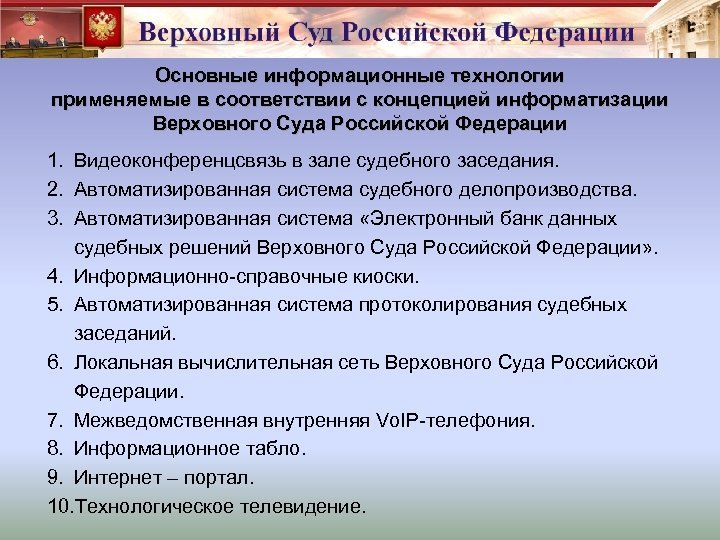 Верховный Суд Российской Федерации

Основные информационные технологии применяемые в соответствии с концепцией информатизации Верховного Суда Российской Федерации

1. Видеоконференцсвязь в зале судебного заседания.
2. Автоматизированная система судебного делопроизводства.
3. Автоматизированная система «Электронный банк данных судебных решений Верховного Суда Российской Федерации».
4. Информационно-справочные киоски.
5. Автоматизированная система протоколирования судебных заседаний.
6. Локальная вычислительная сеть Верховного Суда Российской Федерации.
7. Межведомственная внутренняя VoIP-телефония.
8. Информационное табло.
9. Интернет – портал.
10.Технологическое телевидение.